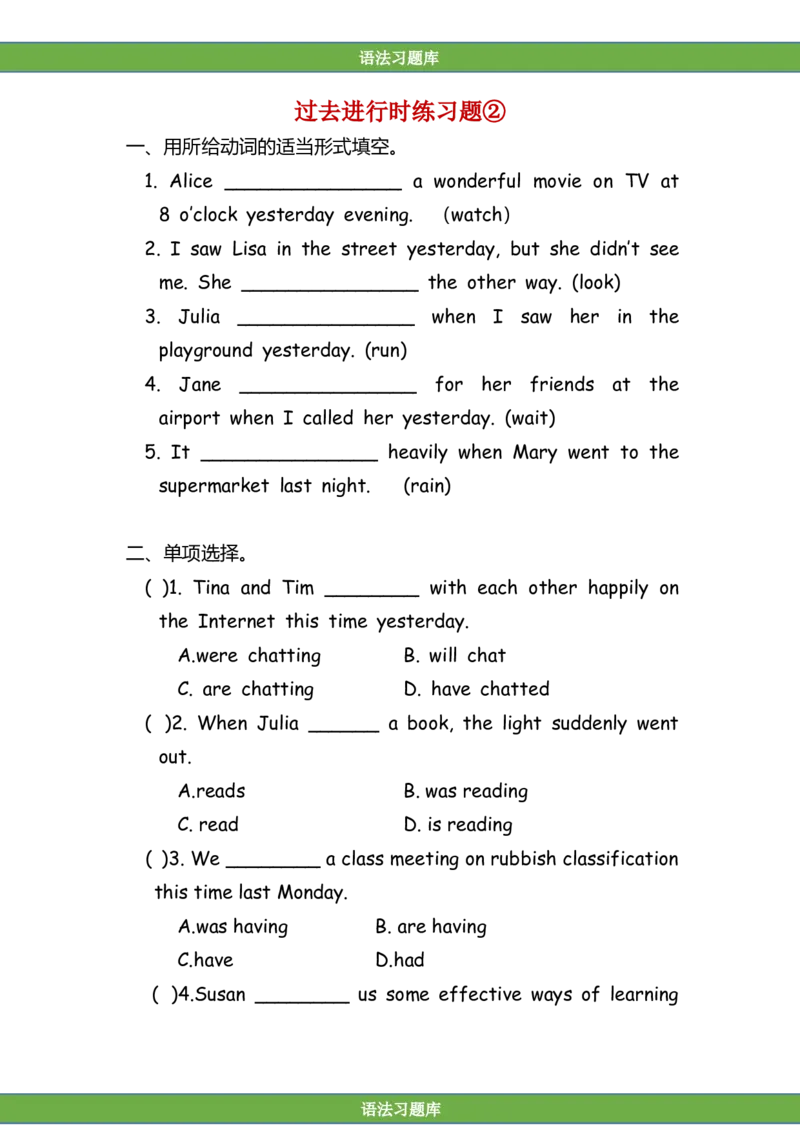 语法习题库

过去进行时练习题②

一、用所给动词的适当形式填空。

1. Alice ________________ a wonderful movie on TV at 8 o'clock yesterday evening. (watch)

2. I saw Lisa in the street yesterday, but she didn't see me. She ________________ the other way. (look)

3. Julia ________________ when I saw her in the playground yesterday. (run)

4. Jane ________________ for her friends at the airport when I called her yesterday. (wait)

5. It ________________ heavily when Mary went to the supermarket last night. (rain)

二、单项选择。

( )1. Tina and Tim ________ with each other happily on the Internet this time yesterday.

A.were chatting B. will chat

C. are chatting D. have chatted

( )2. When Julia ______ a book, the light suddenly went out.

A.reads B. was reading

C. read D. is reading

( )3. We ________ a class meeting on rubbish classification this time last Monday.

A.was having B. are having

C.have D.had

( )4.Susan ________ us some effective ways of learning

语法习题库